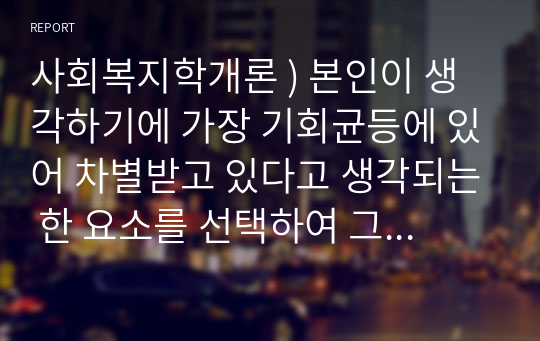 REPORT

사회복지학개론 ) 본인이 생각하기에 가장 기회균등에 있어 차별받고 있다고 생각되는 한 요소를 선택하여 그...